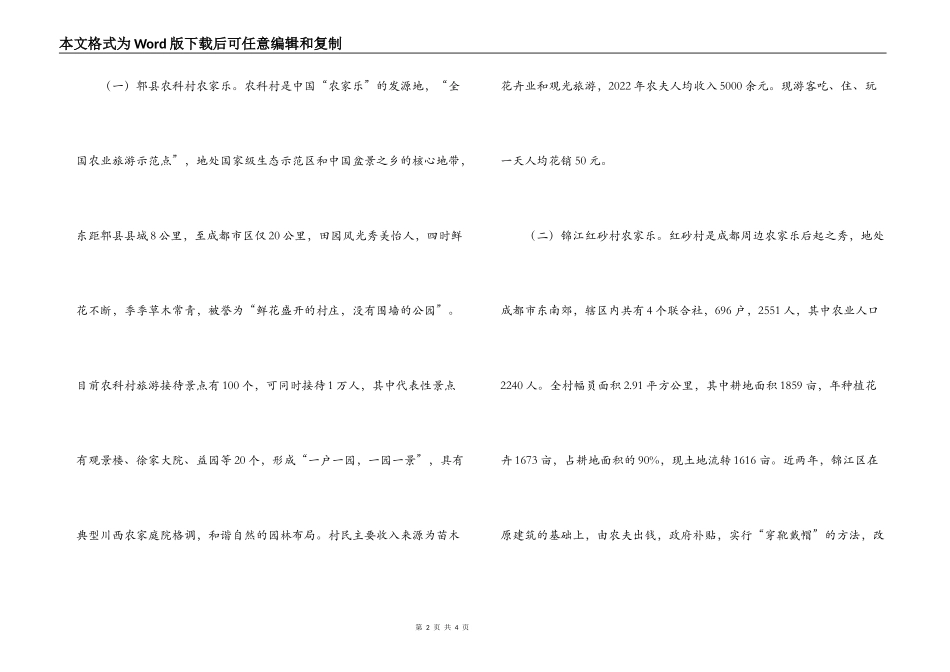 本文格式为Word版下载后可任意编辑和复制

（一）郫县农科村农家乐。农科村是中国“农家乐”的发源地，“全国农业旅游示范点”，地处国家级生态示范区和中国盆景之乡的核心地带，东距郫县县城8公里，至成都市区仅20公里，田园风光秀美怡人，四时鲜花不断，季季草木常青，被誉为“鲜花盛开的村庄，没有围墙的公园”。目前农科村旅游接待景点有100个，可同时接待1万人，其中代表性景点有观景楼、徐家大院、益园等20个，形成“一户一园，一园一景”，具有典型川西农家庭院格调，和谐自然的园林布局。村民主要收入来源为苗木花卉业和观光旅游，2022年农夫人均收入5000余元。现游客吃、住、玩一天人均花销50元。

（二）锦江红砂村农家乐。红砂村是成都周边农家乐后起之秀，地处成都市东南郊，辖区内共有4个联合社，696户，2551人，其中农业人口2240人。全村幅员面积2.91平方公里，其中耕地面积1859亩，年种植花卉1673亩，占耕地面积的90%，现土地流转1616亩。近两年，锦江区在原建筑的基础上，由农夫出钱，政府补贴，实行“穿靴戴帽”的方法，改

第 2 页 共 4 页